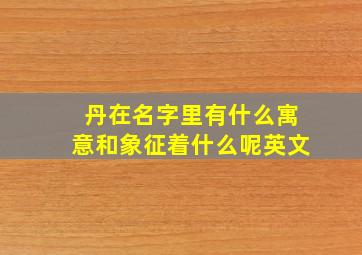 丹在名字里有什么寓意和象征着什么呢英文